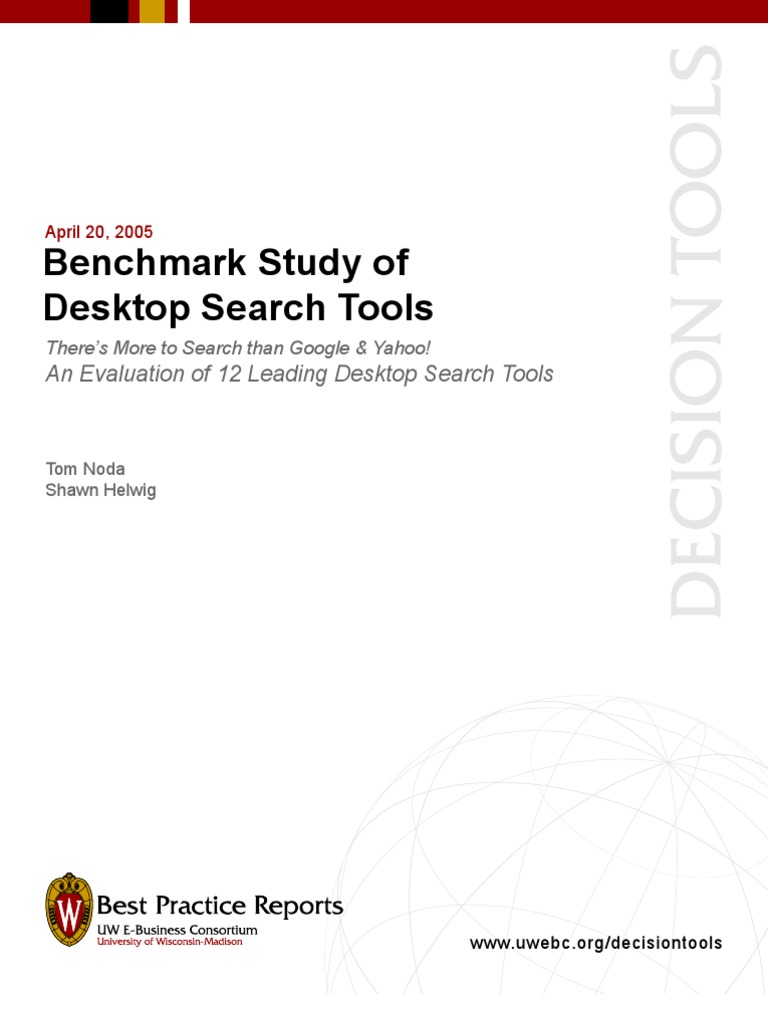 DECISION TOOLS

April 20, 2005

Benchmark Study of Desktop Search Tools

There's More to Search than Google & Yahoo!

An Evaluation of 12 Leading Desktop Search Tools

Tom Noda
Shawn Helwig

W

Best Practice Reports
UW E-Business Consortium
University of Wisconsin-Madison

www.uwebc.org/decisiontools